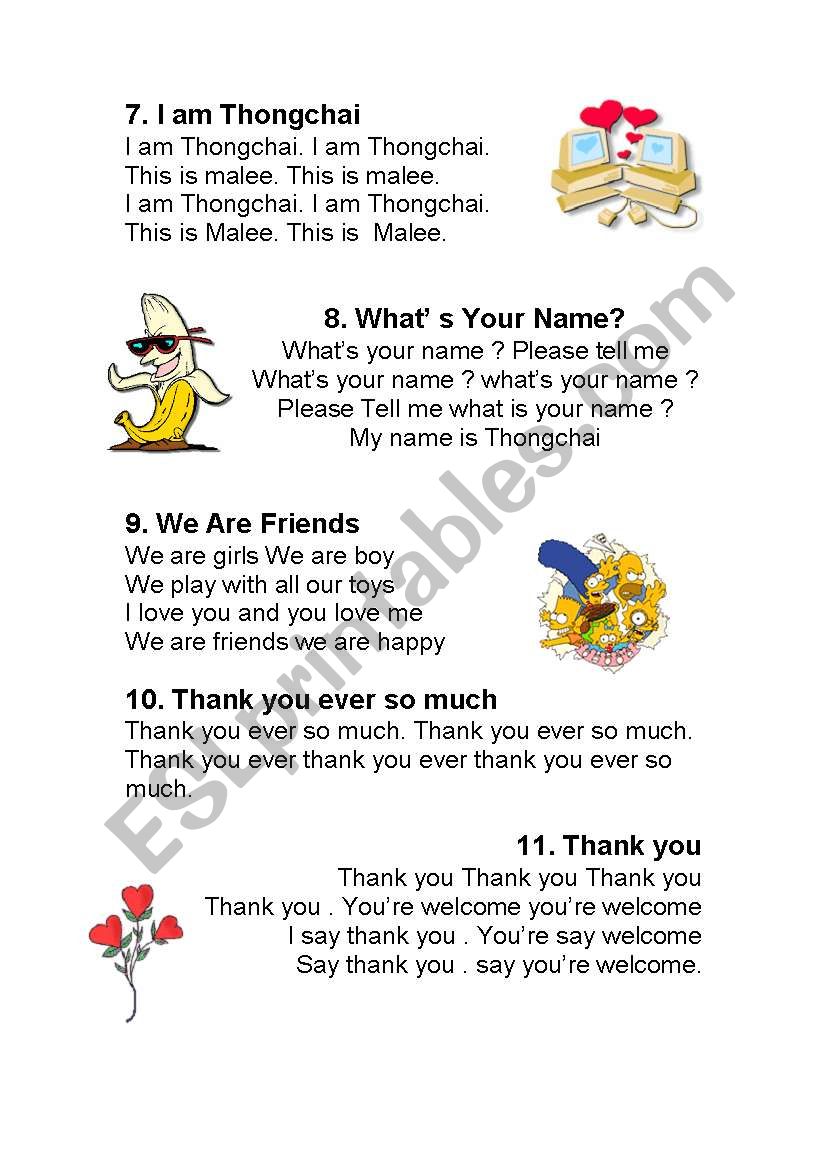 7. I am Thongchai
I am Thongchai. I am Thongchai.
This is malee. This is malee.
I am Thongchai. I am Thongchai.
This is Malee. This is  Malee.

8. What' s Your Name?
What's your name ? Please tell me
What's your name ? what's your name ?
Please Tell me what is your name ?
My name is Thongchai

9. We Are Friends
We are girls We are boy
We play with all our toys
I love you and you love me
We are friends we are happy

10. Thank you ever so much
Thank you ever so much. Thank you ever so much.
Thank you ever thank you ever thank you ever so much.

11. Thank you
Thank you Thank you Thank you
Thank you . You're welcome you're welcome
I say thank you . You're say welcome
Say thank you . say you're welcome.

ESLprintables.com